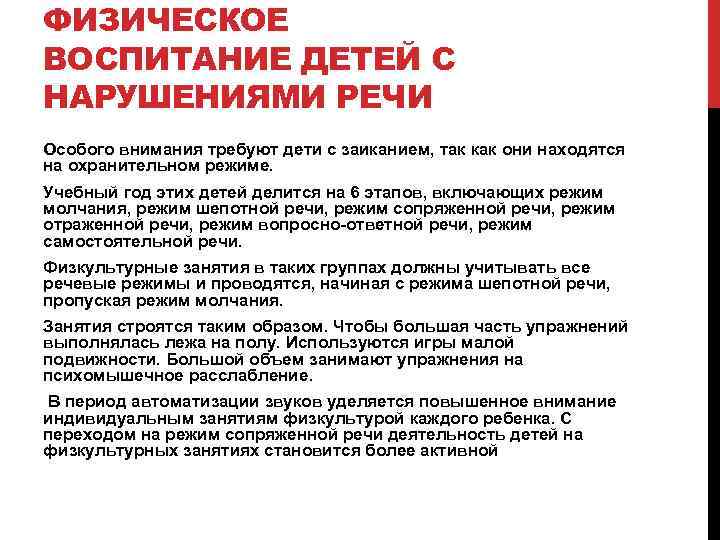 ФИЗИЧЕСКОЕ ВОСПИТАНИЕ ДЕТЕЙ С НАРУШЕНИЯМИ РЕЧИ

Особого внимания требуют дети с заиканием, так как они находятся на охранительном режиме.

Учебный год этих детей делится на 6 этапов, включающих режим молчания, режим шепотной речи, режим сопряженной речи, режим отраженной речи, режим вопросно-ответной речи, режим самостоятельной речи.

Физкультурные занятия в таких группах должны учитывать все речевые режимы и проводятся, начиная с режима шепотной речи, пропуская режим молчания.

Занятия строятся таким образом. Чтобы большая часть упражнений выполнялась лежа на полу. Используются игры малой подвижности. Большой объем занимают упражнения на психомышечное расслабление.

В период автоматизации звуков уделяется повышенное внимание индивидуальным занятиям физкультурой каждого ребенка. С переходом на режим сопряженной речи деятельность детей на физкультурных занятиях становится более активной